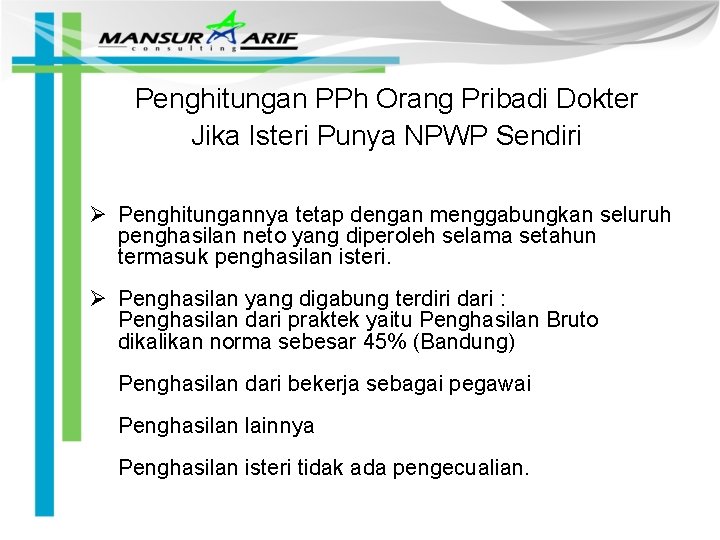 MANSUR ARIF
consulting

Penghitungan PPh Orang Pribadi Dokter Jika Isteri Punya NPWP Sendiri

➢ Penghitungannya tetap dengan menggabungkan seluruh penghasilan neto yang diperoleh selama setahun termasuk penghasilan isteri.

➢ Penghasilan yang digabung terdiri dari : Penghasilan dari praktek yaitu Penghasilan Bruto dikalikan norma sebesar 45% (Bandung)

Penghasilan dari bekerja sebagai pegawai

Penghasilan lainnya

Penghasilan isteri tidak ada pengecualian.